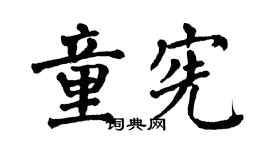 童宪

词典网